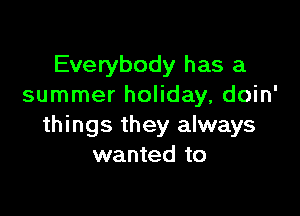 Everybody has a summer holiday, doin' things they always wanted to